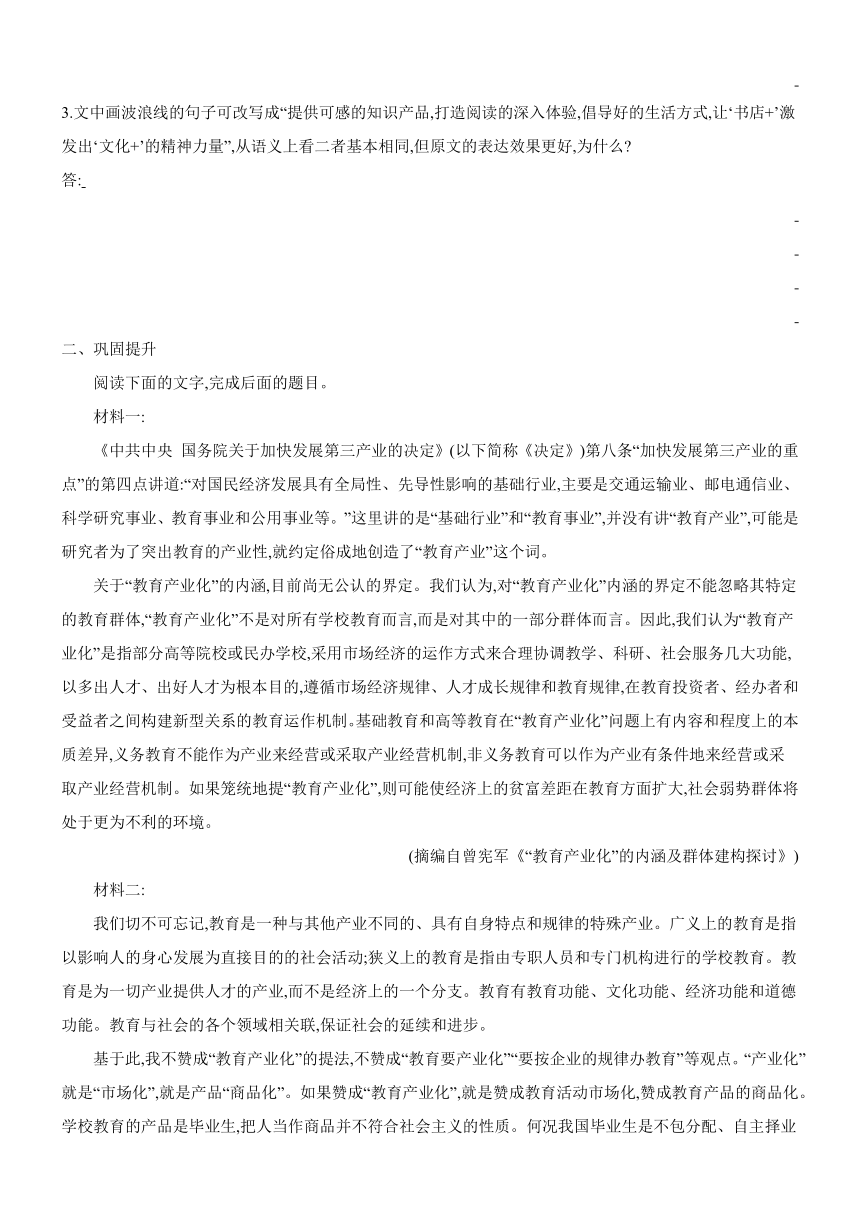 3.文中画波浪线的句子可改写成“提供可感的知识产品,打造阅读的深入体验,倡导好的生活方式,让‘书店+’激发出‘文化+’的精神力量”,从语义上看二者基本相同,但原文的表达效果更好,为什么?
答:

二、巩固提升
阅读下面的文字,完成后面的题目。
材料一:
《中共中央 国务院关于加快发展第三产业的决定》(以下简称《决定》)第八条“加快发展第三产业的重点”的第四点讲道:“对国民经济发展具有全局性、先导性影响的基础行业,主要是交通运输业、邮电通信业、科学研究事业、教育事业和公用事业等。”这里讲的是“基础行业”和“教育事业”,并没有讲“教育产业”,可能是研究者为了突出教育的产业性,就约定俗成地创造了“教育产业”这个词。
关于“教育产业化”的内涵,目前尚无公认的界定。我们认为,对“教育产业化”内涵的界定不能忽略其特定的教育群体,“教育产业化”不是对所有学校教育而言,而是对其中的一部分群体而言。因此,我们认为“教育产业化”是指部分高等院校或民办学校,采用市场经济的运作方式来合理协调教学、科研、社会服务几大功能,以多出人才、出好人才为根本目的,遵循市场经济规律、人才成长规律和教育规律,在教育投资者、经办者和受益者之间构建新型关系的教育运作机制。基础教育和高等教育在“教育产业化”问题上有内容和程度上的本质差异,义务教育不能作为产业来经营或采取产业经营机制,非义务教育可以作为产业有条件地来经营或采取产业经营机制。如果笼统地提“教育产业化”,则可能使经济上的贫富差距在教育方面扩大,社会弱势群体将处于更为不利的环境。
(摘编自曾宪军《“教育产业化”的内涵及群体建构探讨》)
材料二:
我们切不可忘记,教育是一种与其他产业不同的、具有自身特点和规律的特殊产业。广义上的教育是指以影响人的身心发展为直接目的的社会活动;狭义上的教育是指由专职人员和专门机构进行的学校教育。教育是为一切产业提供人才的产业,而不是经济上的一个分支。教育有教育功能、文化功能、经济功能和道德功能。教育与社会的各个领域相关联,保证社会的延续和进步。
基于此,我不赞成“教育产业化”的提法,不赞成“教育要产业化”“要按企业的规律办教育”等观点。“产业化”就是“市场化”,就是产品“商品化”。如果赞成“教育产业化”,就是赞成教育活动市场化,赞成教育产品的商品化。学校教育的产品是毕业生,把人当作商品并不符合社会主义的性质。何况我国毕业生是不包分配、自主择业